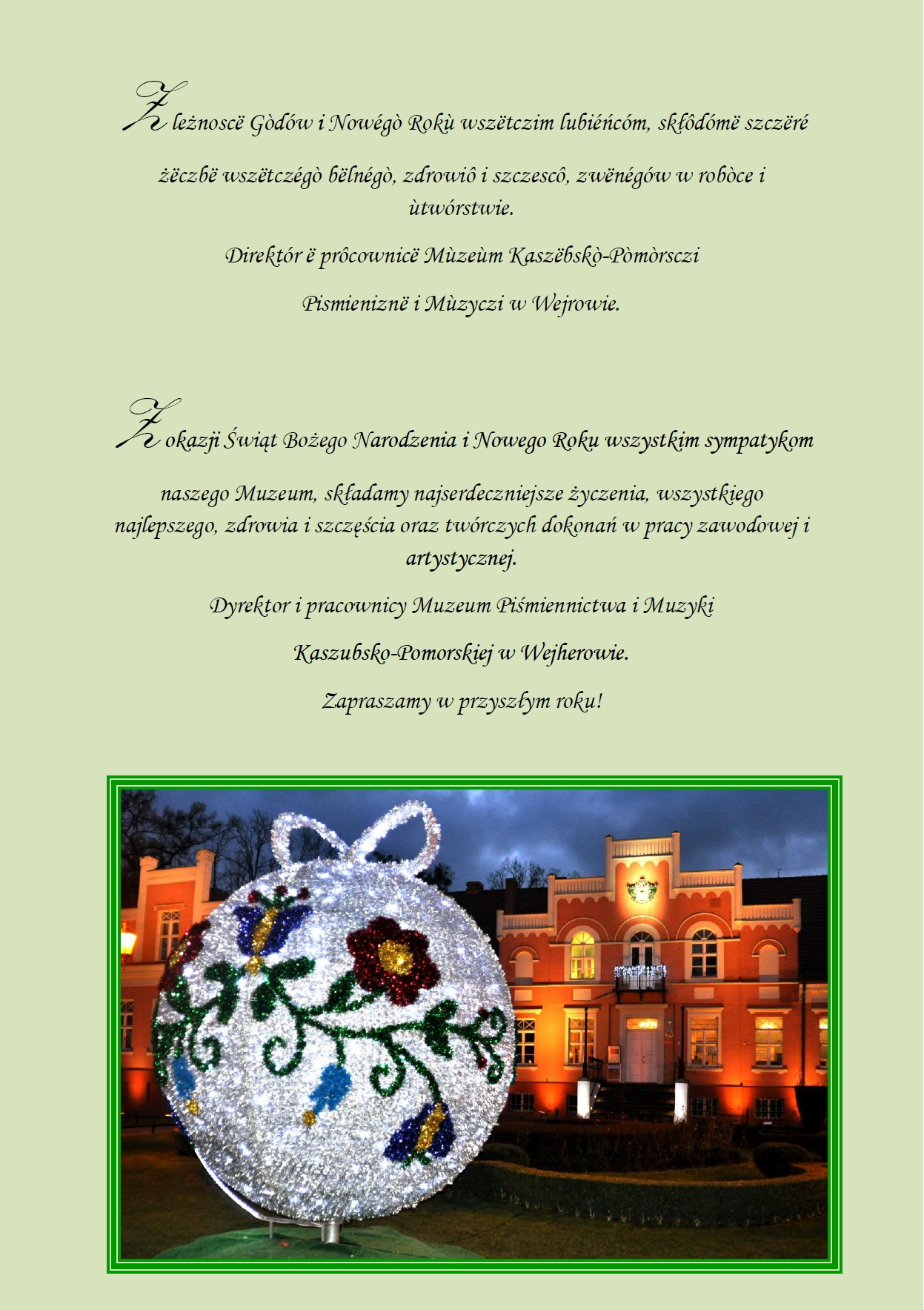 Z leżnoscë Gòdów i Nowégò Rokù wszëtczim lubiéńcóm, skłôdómë szczëré

żëczbë wszëtczégò bëlnégò, zdrowiô i szczescô, zwënégów w robòce i ùtwórstwie.

Direktór ë prôcownicë Mùzeùm Kaszëbskò-Pòmòrsczi

Pismieniznë i Mùzyczi w Wejrowie.

Z okazji Świąt Bożego Narodzenia i Nowego Roku wszystkim sympatykom

naszego Muzeum, składamy najserdeczniejsze życzenia, wszystkiego najlepszego, zdrowia i szczęścia oraz twórczych dokonań w pracy zawodowej i artystycznej.

Dyrektor i pracownicy Muzeum Piśmiennictwa i Muzyki

Kaszubsko-Pomorskiej w Wejherowie.

Zapraszamy w przyszłym roku!